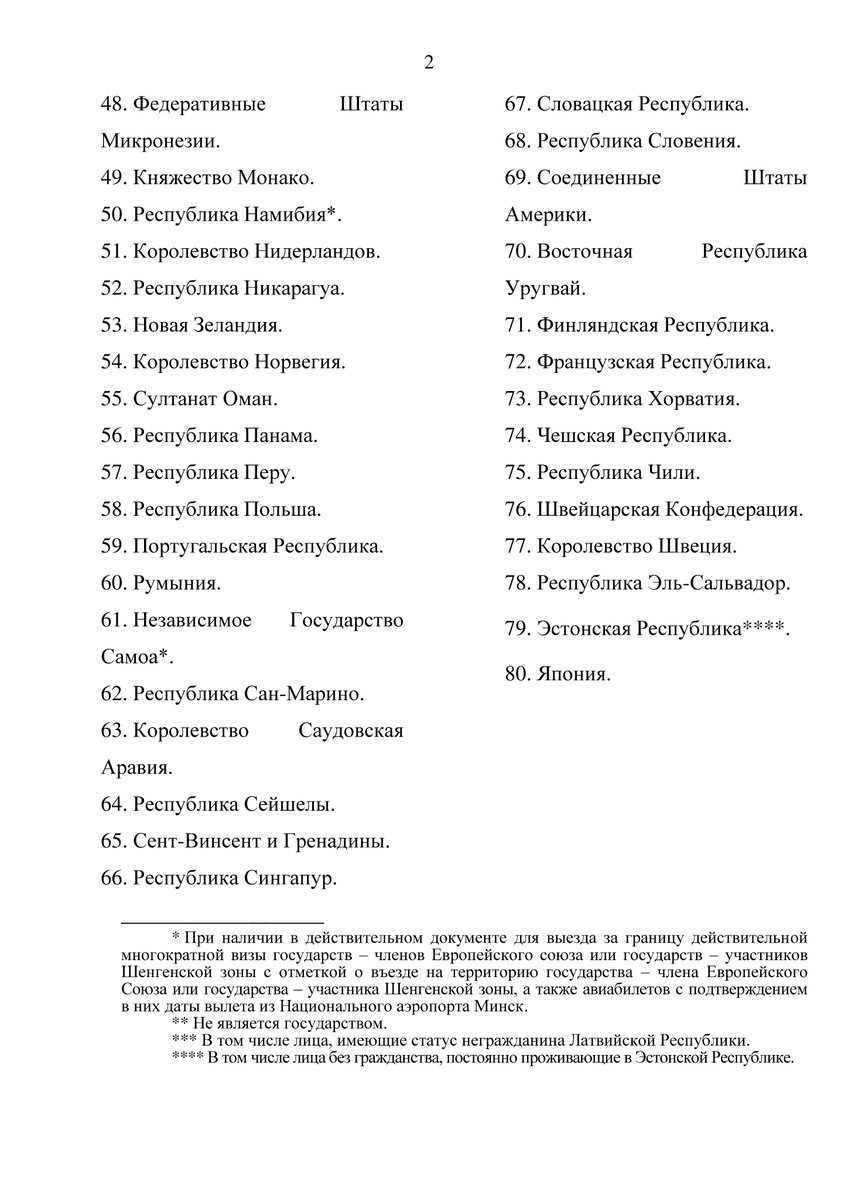 2

48. Федеративные Штаты Микронезии.
49. Княжество Монако.
50. Республика Намибия*.
51. Королевство Нидерландов.
52. Республика Никарагуа.
53. Новая Зеландия.
54. Королевство Норвегия.
55. Султанат Оман.
56. Республика Панама.
57. Республика Перу.
58. Республика Польша.
59. Португальская Республика.
60. Румыния.
61. Независимое Государство Самоа*.
62. Республика Сан-Марино.
63. Королевство Саудовская Аравия.
64. Республика Сейшелы.
65. Сент-Винсент и Гренадины.
66. Республика Сингапур.

67. Словацкая Республика.
68. Республика Словения.
69. Соединенные Штаты Америки.
70. Восточная Республика Уругвай.
71. Финляндская Республика.
72. Французская Республика.
73. Республика Хорватия.
74. Чешская Республика.
75. Республика Чили.
76. Швейцарская Конфедерация.
77. Королевство Швеция.
78. Республика Эль-Сальвадор.
79. Эстонская Республика****.
80. Япония.

* При наличии в действительном документе для выезда за границу действительной многократной визы государств – членов Европейского союза или государств – участников Шенгенской зоны с отметкой о въезде на территорию государства – члена Европейского Союза или государства – участника Шенгенской зоны, а также авиабилетов с подтверждением в них даты вылета из Национального аэропорта Минск.
** Не является государством.
*** В том числе лица, имеющие статус негражданина Латвийской Республики.
**** В том числе лица без гражданства, постоянно проживающие в Эстонской Республике.